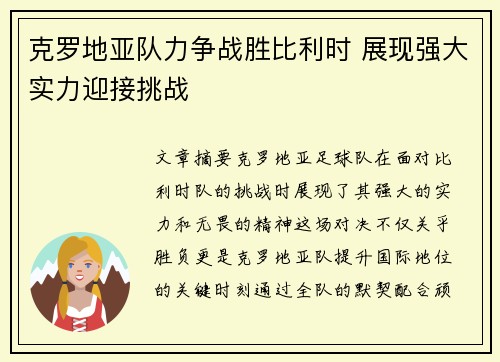 克罗地亚队力争战胜比利时 展现强大实力迎接挑战

文章摘要克罗地亚足球队在面对比利时队的挑战时展现了其强大的实力和无畏的精神这场对决不仅关乎胜负更是克罗地亚队提升国际地位的关键时刻通过全队的默契配合顽